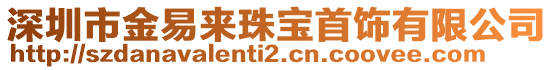 深圳市金易来珠宝首饰有限公司
http://szdanavalenti2.cn.coovee.com